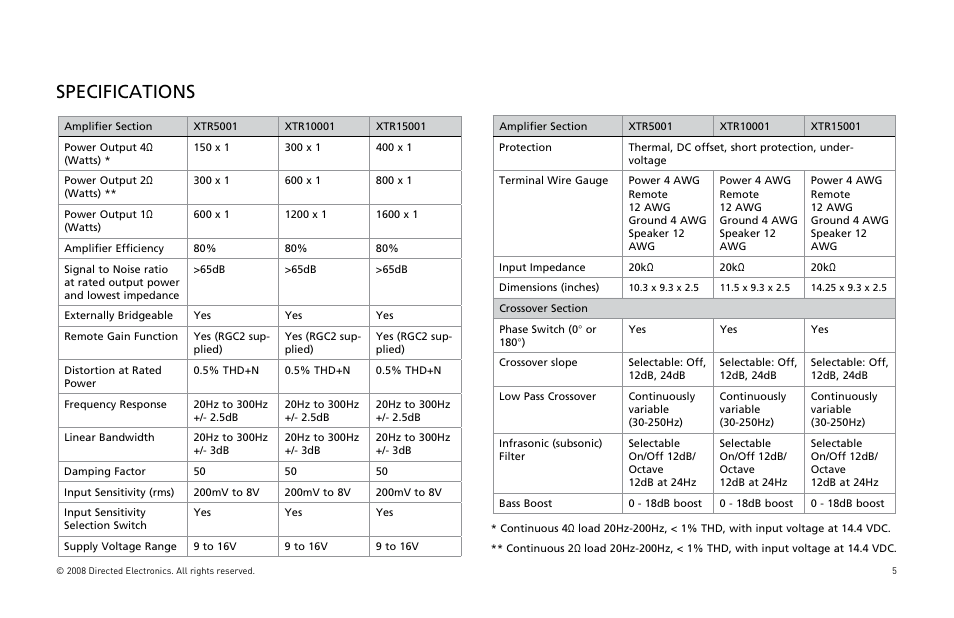 SPECIFICATIONS

| Amplifier Section | XTR5001 | XTR10001 | XTR15001 |
|---|---|---|---|
| Power Output 4Ω (Watts) * | 150 x 1 | 300 x 1 | 400 x 1 |
| Power Output 2Ω (Watts) ** | 300 x 1 | 600 x 1 | 800 x 1 |
| Power Output 1Ω (Watts) | 600 x 1 | 1200 x 1 | 1600 x 1 |
| Amplifier Efficiency | 80% | 80% | 80% |
| Signal to Noise ratio at rated output power and lowest impedance | >65dB | >65dB | >65dB |
| Externally Bridgeable | Yes | Yes | Yes |
| Remote Gain Function | Yes (RGC2 supplied) | Yes (RGC2 supplied) | Yes (RGC2 supplied) |
| Distortion at Rated Power | 0.5% THD+N | 0.5% THD+N | 0.5% THD+N |
| Frequency Response | 20Hz to 300Hz +/- 2.5dB | 20Hz to 300Hz +/- 2.5dB | 20Hz to 300Hz +/- 2.5dB |
| Linear Bandwidth | 20Hz to 300Hz +/- 3dB | 20Hz to 300Hz +/- 3dB | 20Hz to 300Hz +/- 3dB |
| Damping Factor | 50 | 50 | 50 |
| Input Sensitivity (rms) | 200mV to 8V | 200mV to 8V | 200mV to 8V |
| Input Sensitivity Selection Switch | Yes | Yes | Yes |
| Supply Voltage Range | 9 to 16V | 9 to 16V | 9 to 16V |

| Amplifier Section | XTR5001 | XTR10001 | XTR15001 |
|---|---|---|---|
| Protection | Thermal, DC offset, short protection, under-voltage | | |
| Terminal Wire Gauge | Power 4 AWG Remote 12 AWG Ground 4 AWG Speaker 12 AWG | Power 4 AWG Remote 12 AWG Ground 4 AWG Speaker 12 AWG | Power 4 AWG Remote 12 AWG Ground 4 AWG Speaker 12 AWG |
| Input Impedance | 20kΩ | 20kΩ | 20kΩ |
| Dimensions (inches) | 10.3 x 9.3 x 2.5 | 11.5 x 9.3 x 2.5 | 14.25 x 9.3 x 2.5 |
| Crossover Section | | | |
| Phase Switch (0° or 180°) | Yes | Yes | Yes |
| Crossover slope | Selectable: Off, 12dB, 24dB | Selectable: Off, 12dB, 24dB | Selectable: Off, 12dB, 24dB |
| Low Pass Crossover | Continuously variable (30-250Hz) | Continuously variable (30-250Hz) | Continuously variable (30-250Hz) |
| Infrasonic (subsonic) Filter | Selectable On/Off 12dB/ Octave 12dB at 24Hz | Selectable On/Off 12dB/ Octave 12dB at 24Hz | Selectable On/Off 12dB/ Octave 12dB at 24Hz |
| Bass Boost | 0 - 18dB boost | 0 - 18dB boost | 0 - 18dB boost |

* Continuous 4Ω load 20Hz-200Hz, < 1% THD, with input voltage at 14.4 VDC.
** Continuous 2Ω load 20Hz-200Hz, < 1% THD, with input voltage at 14.4 VDC.

© 2008 Directed Electronics. All rights reserved.

5